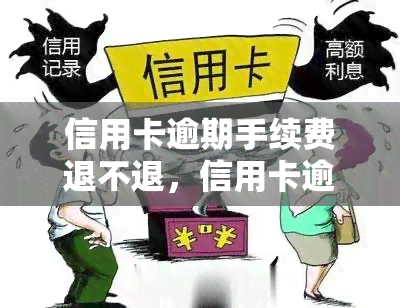 信用记录

信用卡

高额利息

信用卡逾期手续费退不退，信用卡逾

¥ ¥